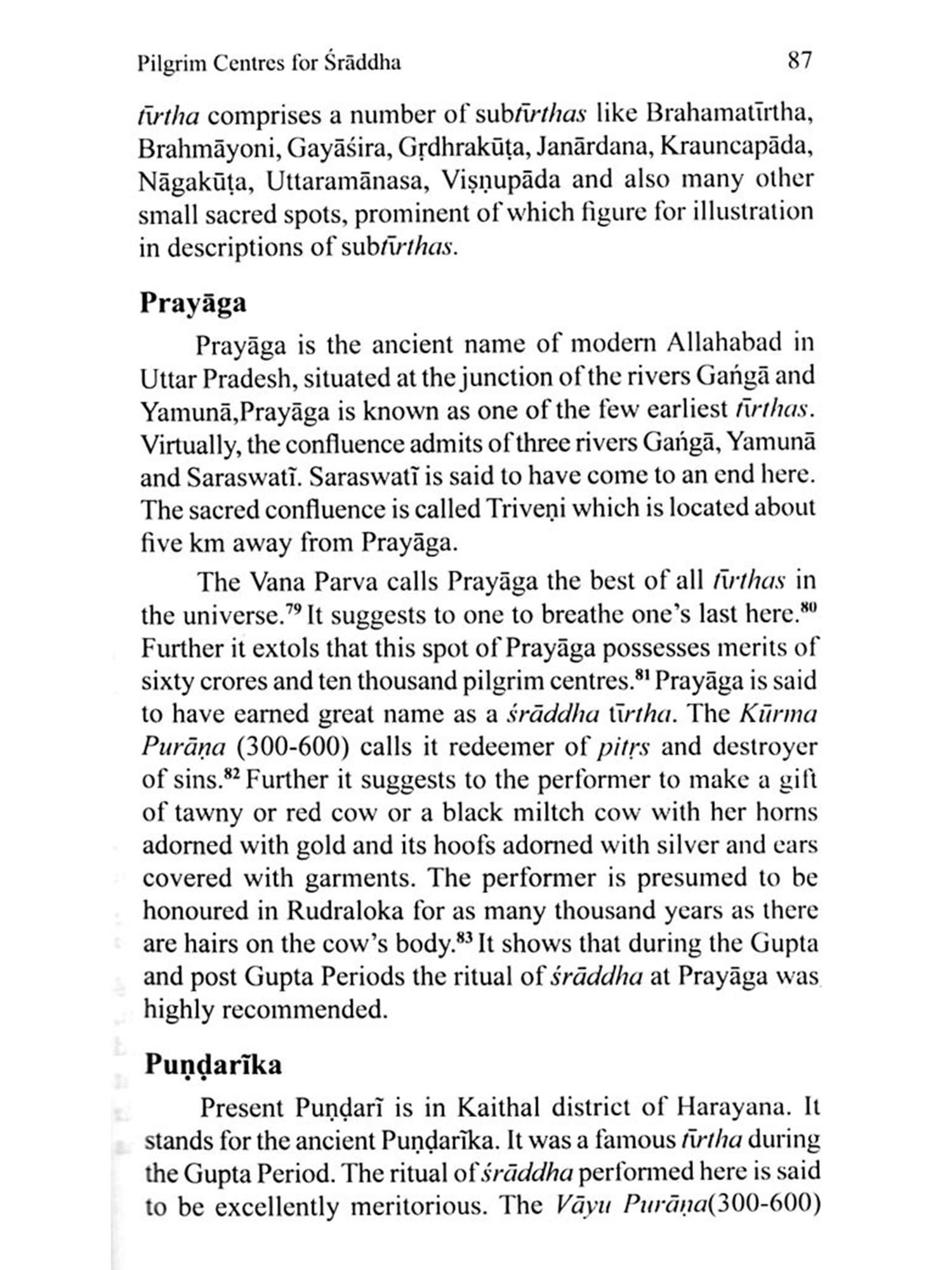 Pilgrim Centres for Śrāddha

87

tīrtha comprises a number of subtīrthas like Brahamatīrtha, Brahmāyoni, Gayāśira, Gṛdhrakūṭa, Janārdana, Krauncapāda, Nāgakūṭa, Uttaramānasa, Viṣṇupāda and also many other small sacred spots, prominent of which figure for illustration in descriptions of subtīrthas.

Prayāga

Prayāga is the ancient name of modern Allahabad in Uttar Pradesh, situated at the junction of the rivers Gaṅgā and Yamunā,Prayāga is known as one of the few earliest tīrthas. Virtually, the confluence admits of three rivers Gaṅgā, Yamunā and Saraswatī. Saraswatī is said to have come to an end here. The sacred confluence is called Triveṇi which is located about five km away from Prayāga.

The Vana Parva calls Prayāga the best of all tīrthas in the universe.$^{79}$ It suggests to one to breathe one's last here.$^{80}$ Further it extols that this spot of Prayāga possesses merits of sixty crores and ten thousand pilgrim centres.$^{81}$ Prayāga is said to have earned great name as a śrāddha tīrtha. The Kūrma Purāṇa (300-600) calls it redeemer of pitṛs and destroyer of sins.$^{82}$ Further it suggests to the performer to make a gift of tawny or red cow or a black miltch cow with her horns adorned with gold and its hoofs adorned with silver and ears covered with garments. The performer is presumed to be honoured in Rudraloka for as many thousand years as there are hairs on the cow's body.$^{83}$ It shows that during the Gupta and post Gupta Periods the ritual of śrāddha at Prayāga was highly recommended.

Puṇḍarīka

Present Puṇḍarī is in Kaithal district of Harayana. It stands for the ancient Puṇḍarīka. It was a famous tīrtha during the Gupta Period. The ritual of śrāddha performed here is said to be excellently meritorious. The Vāyu Purāṇa(300-600)